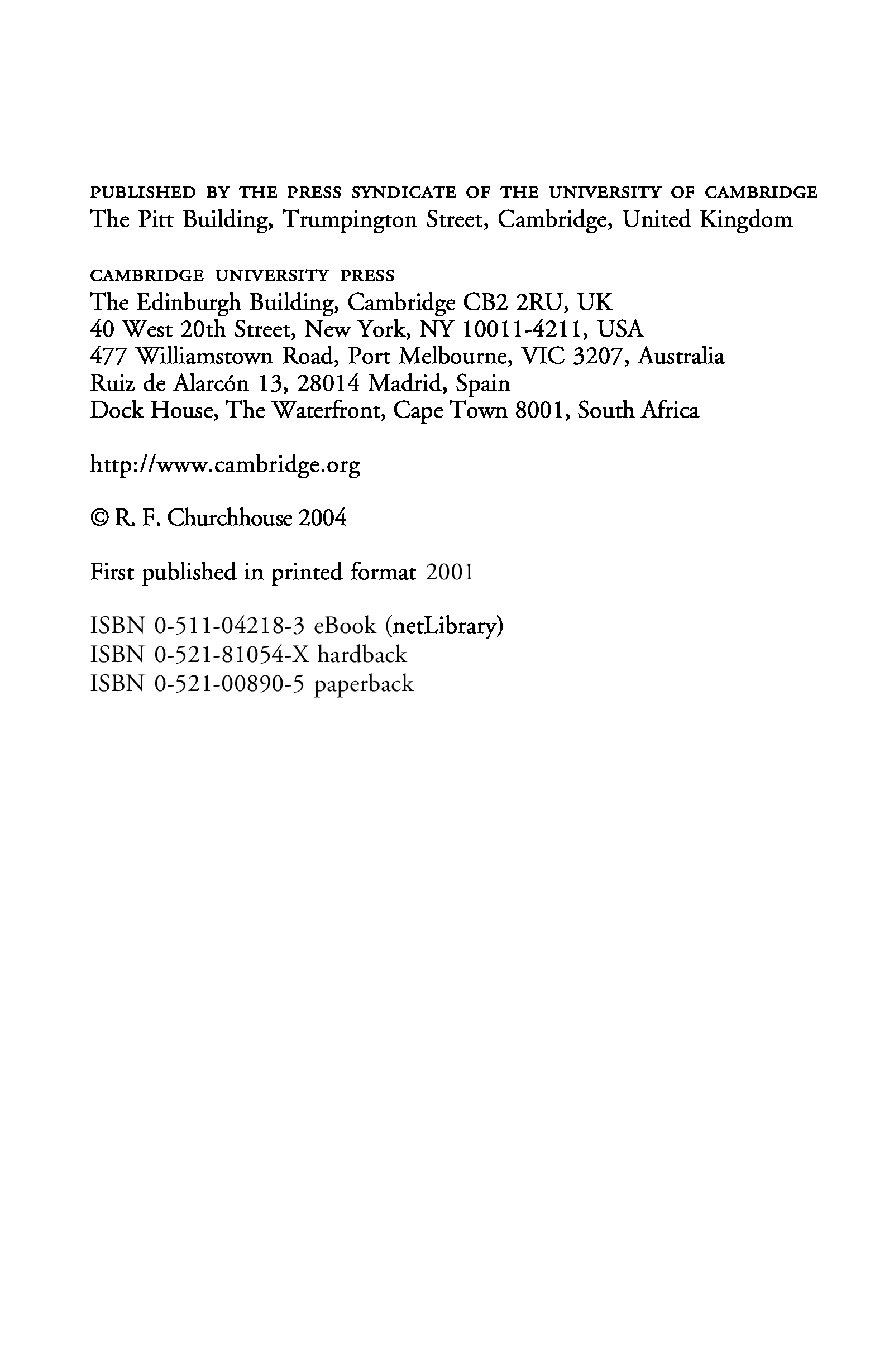 PUBLISHED BY THE PRESS SYNDICATE OF THE UNIVERSITY OF CAMBRIDGE
The Pitt Building, Trumpington Street, Cambridge, United Kingdom

CAMBRIDGE UNIVERSITY PRESS
The Edinburgh Building, Cambridge CB2 2RU, UK
40 West 20th Street, New York, NY 10011-4211, USA
477 Williamstown Road, Port Melbourne, VIC 3207, Australia
Ruiz de Alarcón 13, 28014 Madrid, Spain
Dock House, The Waterfront, Cape Town 8001, South Africa

http://www.cambridge.org

© R. F. Churchhouse 2004

First published in printed format 2001

ISBN 0-511-04218-3 eBook (netLibrary)
ISBN 0-521-81054-X hardback
ISBN 0-521-00890-5 paperback